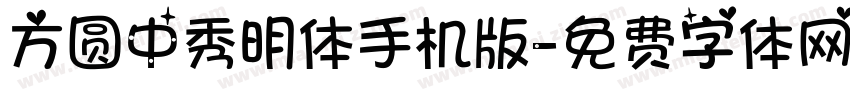 方圆中秀明体手机版-免费字体网